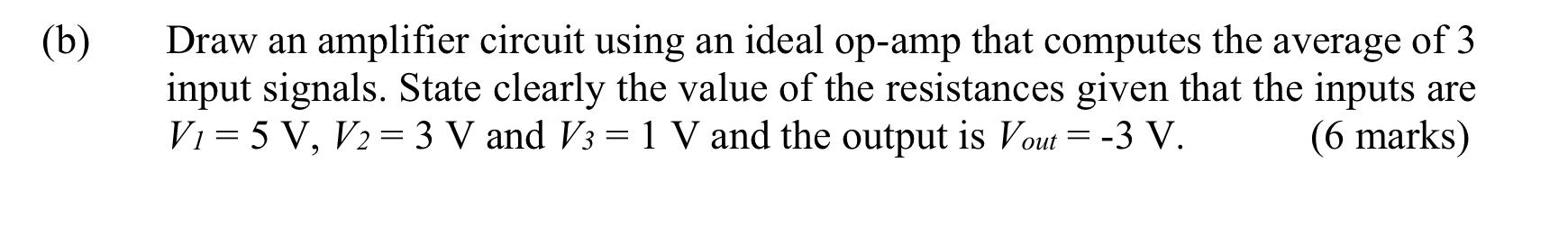 (b) Draw an amplifier circuit using an ideal op-amp that computes the average of 3 input signals. State clearly the value of the resistances given that the inputs are $V_1 = 5$ V, $V_2 = 3$ V and $V_3 = 1$ V and the output is $V_{out} = -3$ V. (6 marks)